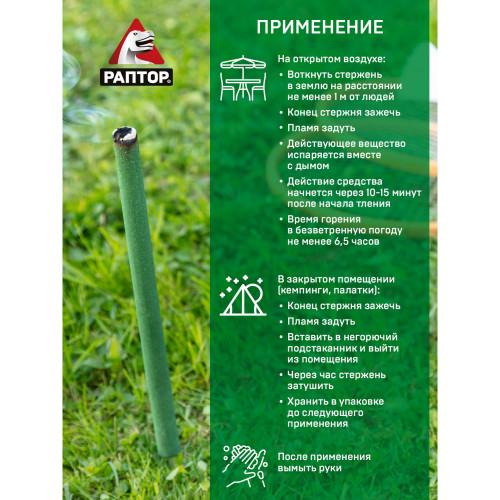 РАПТОР

ПРИМЕНЕНИЕ

На открытом воздухе:
• Воткнуть стержень в землю на расстоянии не менее 1 м от людей
• Конец стержня зажечь
• Пламя задуть
• Действующее вещество испаряется вместе с дымом
• Действие средства начнется через 10-15 минут после начала тления
• Время горения в безветренную погоду не менее 6,5 часов

В закрытом помещении (кемпинги, палатки):
• Конец стержня зажечь
• Пламя задуть
• Вставить в негорючий подстаканник и выйти из помещения
• Через час стержень затушить
• Хранить в упаковке до следующего применения

После применения вымыть руки